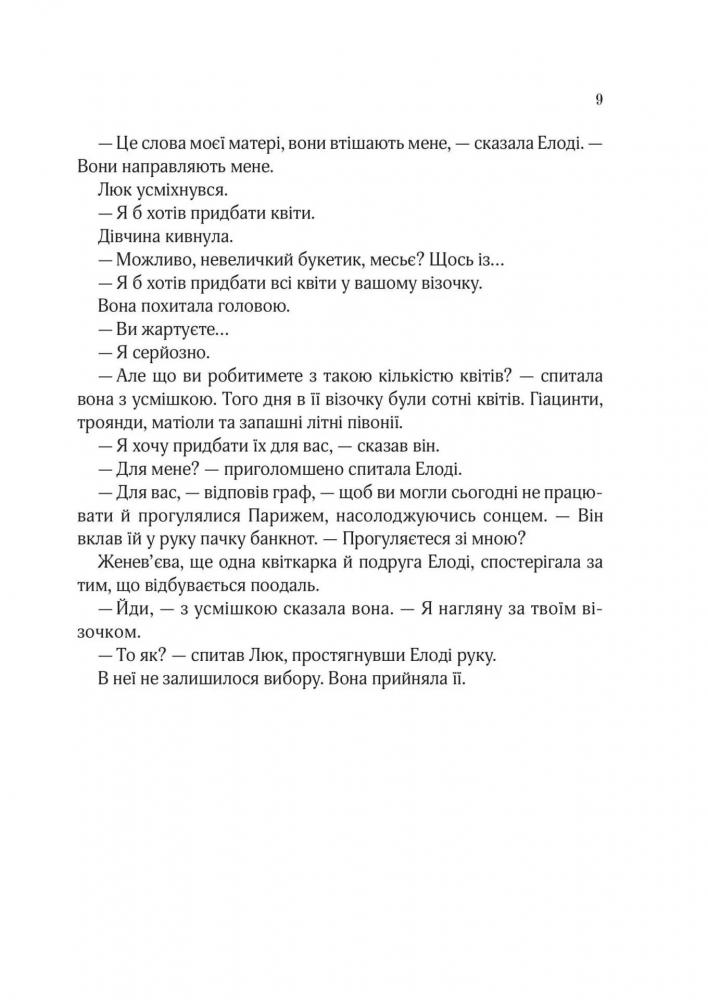 9

— Це слова моєї матері, вони втішають мене, — сказала Елоді. — Вони направляють мене.

Люк усміхнувся.

— Я б хотів придбати квіти.

Дівчина кивнула.

— Можливо, невеличкий букетик, месьє? Щось із...

— Я б хотів придбати всі квіти у вашому візочку.

Вона похитала головою.

— Ви жартуєте...

— Я серйозно.

— Але що ви робитимете з такою кількістю квітів? — спитала вона з усмішкою. Того дня в її візочку були сотні квітів. Гіацинти, троянди, матіоли та запашні літні півонії.

— Я хочу придбати їх для вас, — сказав він.

— Для мене? — приголомшено спитала Елоді.

— Для вас, — відповів граф, — щоб ви могли сьогодні не працювати й прогулялися Парижем, насолоджуючись сонцем. — Він вклав їй у руку пачку банкнот. — Прогуляєтеся зі мною?

Женев'єва, ще одна квіткарка й подруга Елоді, спостерігала за тим, що відбувається поодаль.

— Йди, — з усмішкою сказала вона. — Я нагляну за твоїм візочком.

— То як? — спитав Люк, простягнувши Елоді руку.

В неї не залишилося вибору. Вона прийняла її.